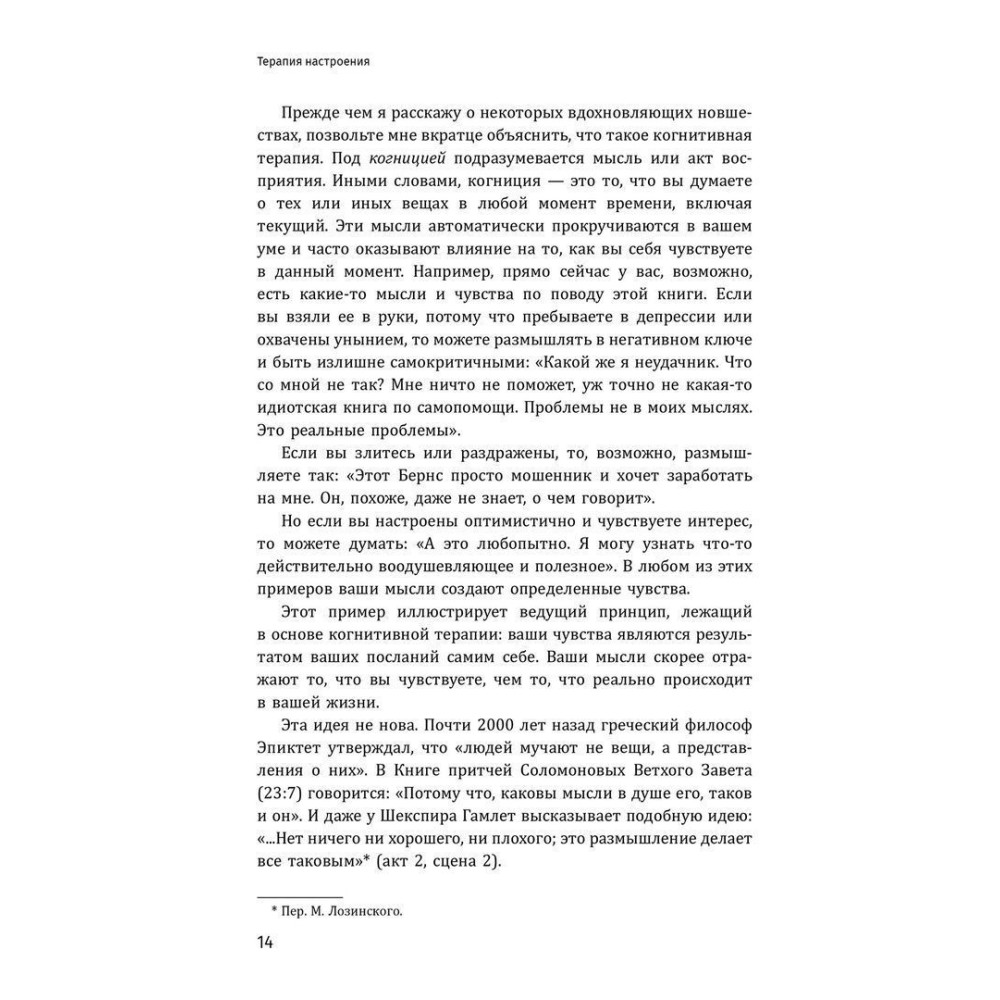 Терапия настроения

Прежде чем я расскажу о некоторых вдохновляющих новшествах, позвольте мне вкратце объяснить, что такое когнитивная терапия. Под когницией подразумевается мысль или акт восприятия. Иными словами, когниция — это то, что вы думаете о тех или иных вещах в любой момент времени, включая текущий. Эти мысли автоматически прокручиваются в вашем уме и часто оказывают влияние на то, как вы себя чувствуете в данный момент. Например, прямо сейчас у вас, возможно, есть какие-то мысли и чувства по поводу этой книги. Если вы взяли ее в руки, потому что пребываете в депрессии или охвачены унынием, то можете размышлять в негативном ключе и быть излишне самокритичными: «Какой же я неудачник. Что со мной не так? Мне ничто не поможет, уж точно не какая-то идиотская книга по самопомощи. Проблемы не в моих мыслях. Это реальные проблемы».

Если вы злитесь или раздражены, то, возможно, размышляете так: «Этот Бернс просто мошенник и хочет заработать на мне. Он, похоже, даже не знает, о чем говорит».

Но если вы настроены оптимистично и чувствуете интерес, то можете думать: «А это любопытно. Я могу узнать что-то действительно воодушевляющее и полезное». В любом из этих примеров ваши мысли создают определенные чувства.

Этот пример иллюстрирует ведущий принцип, лежащий в основе когнитивной терапии: ваши чувства являются результатом ваших посланий самим себе. Ваши мысли скорее отражают то, что вы чувствуете, чем то, что реально происходит в вашей жизни.

Эта идея не нова. Почти 2000 лет назад греческий философ Эпиктет утверждал, что «людей мучают не вещи, а представления о них». В Книге притчей Соломоновых Ветхого Завета (23:7) говорится: «Потому что, каковы мысли в душе его, таков и он». И даже у Шекспира Гамлет высказывает подобную идею: «...Нет ничего ни хорошего, ни плохого; это размышление делает все таковым»* (акт 2, сцена 2).

* Пер. М. Лозинского.

14